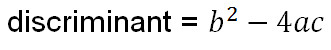 discriminant = $b^2 - 4ac$